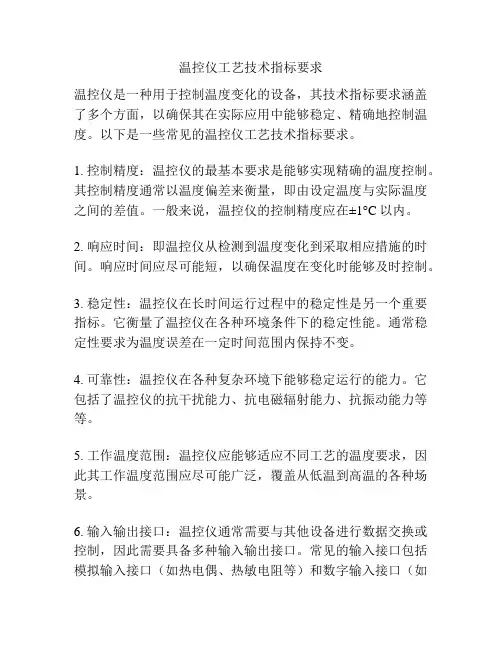 温控仪工艺技术指标要求

温控仪是一种用于控制温度变化的设备，其技术指标要求涵盖了多个方面，以确保其在实际应用中能够稳定、精确地控制温度。以下是一些常见的温控仪工艺技术指标要求。

1. 控制精度：温控仪的最基本要求是能够实现精确的温度控制。其控制精度通常以温度偏差来衡量，即由设定温度与实际温度之间的差值。一般来说，温控仪的控制精度应在±1°C 以内。

2. 响应时间：即温控仪从检测到温度变化到采取相应措施的时间。响应时间应尽可能短，以确保温度在变化时能够及时控制。

3. 稳定性：温控仪在长时间运行过程中的稳定性是另一个重要指标。它衡量了温控仪在各种环境条件下的稳定性能。通常稳定性要求为温度误差在一定时间范围内保持不变。

4. 可靠性：温控仪在各种复杂环境下能够稳定运行的能力。它包括了温控仪的抗干扰能力、抗电磁辐射能力、抗振动能力等等。

5. 工作温度范围：温控仪应能够适应不同工艺的温度要求，因此其工作温度范围应尽可能广泛，覆盖从低温到高温的各种场景。

6. 输入输出接口：温控仪通常需要与其他设备进行数据交换或控制，因此需要具备多种输入输出接口。常见的输入接口包括模拟输入接口（如热电偶、热敏电阻等）和数字输入接口（如